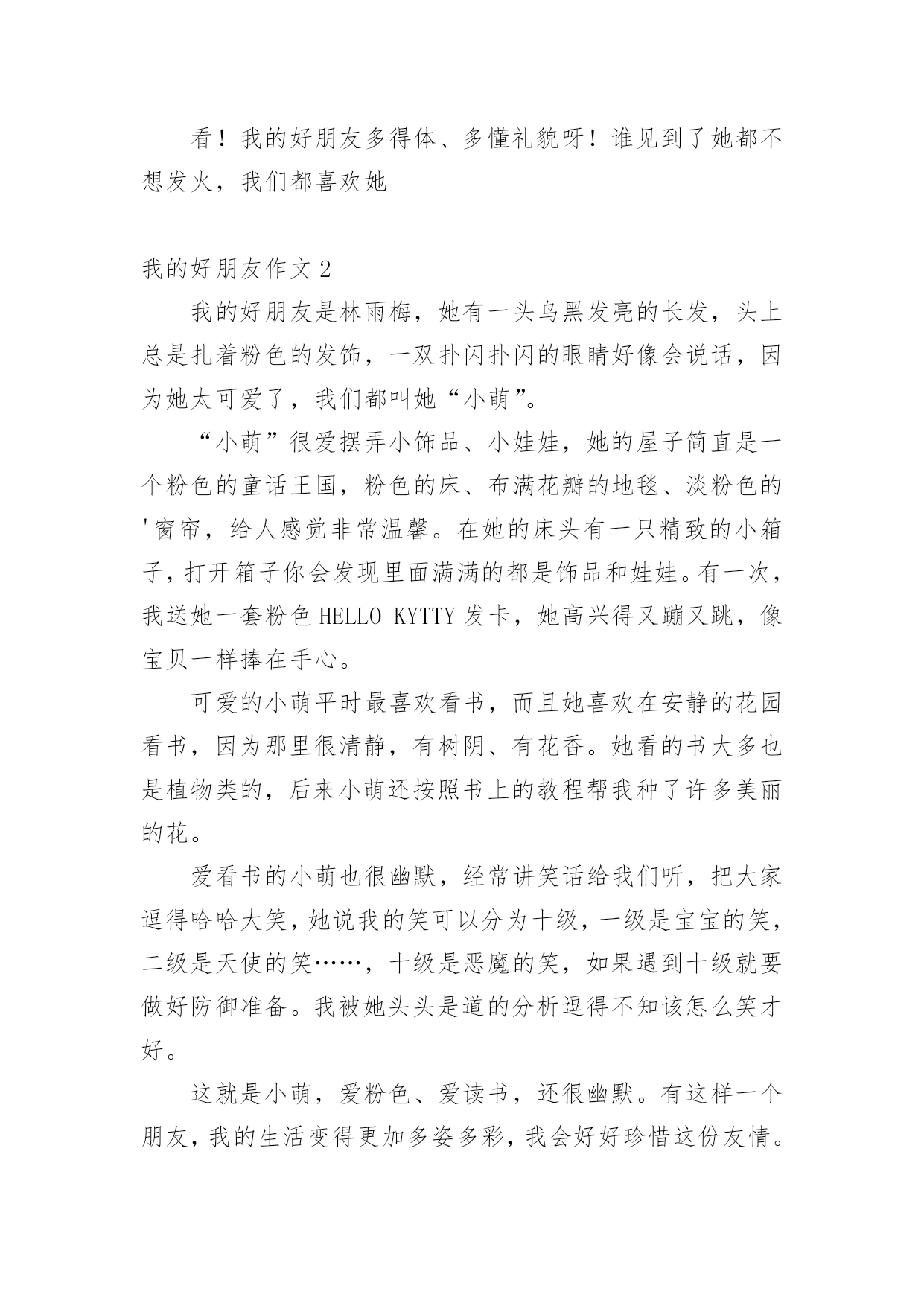 看！我的好朋友多得体、多懂礼貌呀！谁见到了她都不想发火，我们都喜欢她

我的好朋友作文 2

我的好朋友是林雨梅，她有一头乌黑发亮的长发，头上总是扎着粉色的发饰，一双扑闪扑闪的眼睛好像会说话，因为她太可爱了，我们都叫她“小萌”。

“小萌”很爱摆弄小饰品、小娃娃，她的屋子简直是一个粉色的童话王国，粉色的床、布满花瓣的地毯、淡粉色的'窗帘，给人感觉非常温馨。在她的床头有一只精致的小箱子，打开箱子你会发现里面满满的都是饰品和娃娃。有一次，我送她一套粉色 HELLO KYTTY 发卡，她高兴得又蹦又跳，像宝贝一样捧在手心。

可爱的小萌平时最喜欢看书，而且她喜欢在安静的花园看书，因为那里很清静，有树阴、有花香。她看的书大多也是植物类的，后来小萌还按照书上的教程帮我种了许多美丽的花。

爱看书的小萌也很幽默，经常讲笑话给我们听，把大家逗得哈哈大笑，她说我的笑可以分为十级，一级是宝宝的笑，二级是天使的笑……，十级是恶魔的笑，如果遇到十级就要做好防御准备。我被她头头是道的分析逗得不知该怎么笑才好。

这就是小萌，爱粉色、爱读书，还很幽默。有这样一个朋友，我的生活变得更加多姿多彩，我会好好珍惜这份友情。